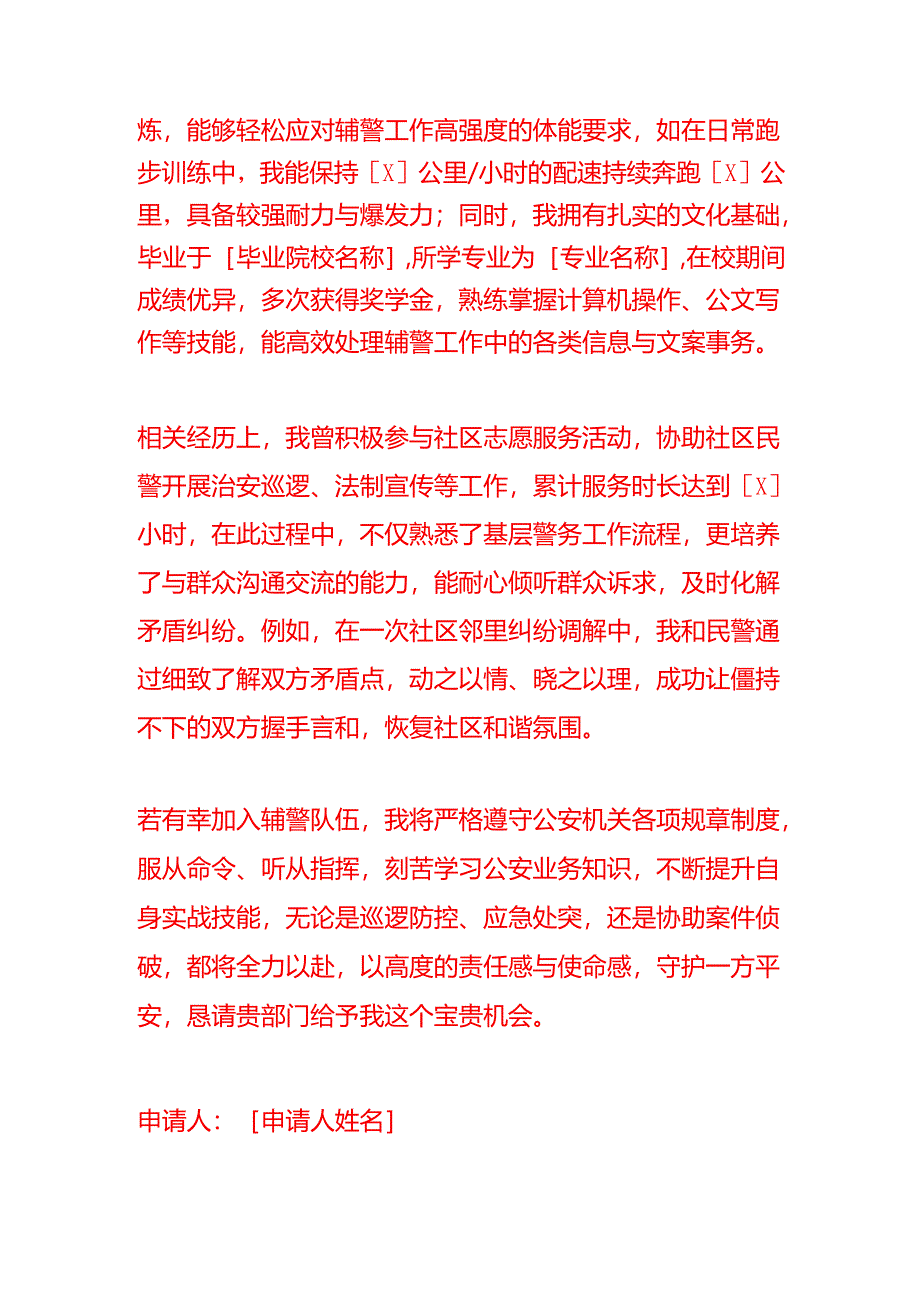 炼，能够轻松应对辅警工作高强度的体能要求，如在日常跑步训练中，我能保持［X］公里/小时的配速持续奔跑［X］公里，具备较强耐力与爆发力；同时，我拥有扎实的文化基础，毕业于［毕业院校名称］,所学专业为［专业名称］,在校期间成绩优异，多次获得奖学金，熟练掌握计算机操作、公文写作等技能，能高效处理辅警工作中的各类信息与文案事务。

相关经历上，我曾积极参与社区志愿服务活动，协助社区民警开展治安巡逻、法制宣传等工作，累计服务时长达到［X］小时，在此过程中，不仅熟悉了基层警务工作流程，更培养了与群众沟通交流的能力，能耐心倾听群众诉求，及时化解矛盾纠纷。例如，在一次社区邻里纠纷调解中，我和民警通过细致了解双方矛盾点，动之以情、晓之以理，成功让僵持不下的双方握手言和，恢复社区和谐氛围。

若有幸加入辅警队伍，我将严格遵守公安机关各项规章制度，服从命令、听从指挥，刻苦学习公安业务知识，不断提升自身实战技能，无论是巡逻防控、应急处突，还是协助案件侦破，都将全力以赴，以高度的责任感与使命感，守护一方平安，恳请贵部门给予我这个宝贵机会。

申请人：［申请人姓名］